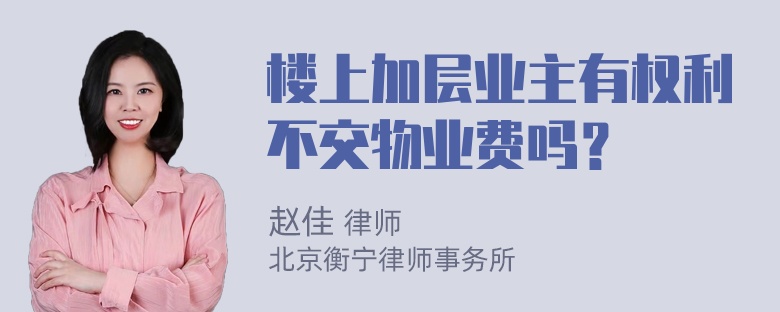 楼上加层业主有权利不交物业费吗？

赵佳 律师
北京衡宁律师事务所